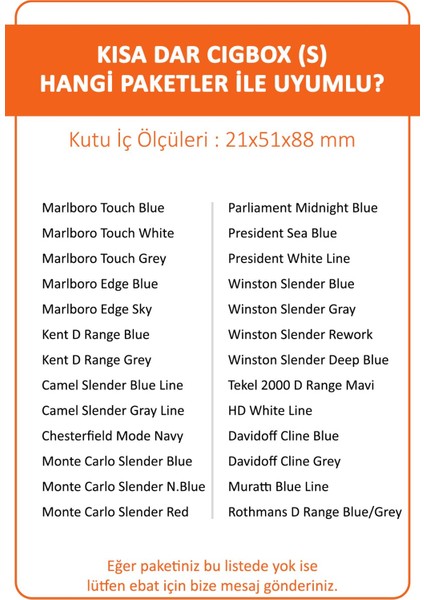 KISA DAR CIGBOX (S)
HANGİ PAKETLER İLE UYUMLU?

Kutu İç Ölçüleri : 21x51x88 mm

Marlboro Touch Blue
Marlboro Touch White
Marlboro Touch Grey
Marlboro Edge Blue
Marlboro Edge Sky
Kent D Range Blue
Kent D Range Grey
Camel Slender Blue Line
Camel Slender Gray Line
Chesterfield Mode Navy
Monte Carlo Slender Blue
Monte Carlo Slender N.Blue
Monte Carlo Slender Red

Parliament Midnight Blue
President Sea Blue
President White Line
Winston Slender Blue
Winston Slender Gray
Winston Slender Rework
Winston Slender Deep Blue
Tekel 2000 D Range Mavi
HD White Line
Davidoff Cline Blue
Davidoff Cline Grey
Muratti Blue Line
Rothmans D Range Blue/Grey

Eğer paketiniz bu listede yok ise lütfen ebat için bize mesaj gönderiniz.